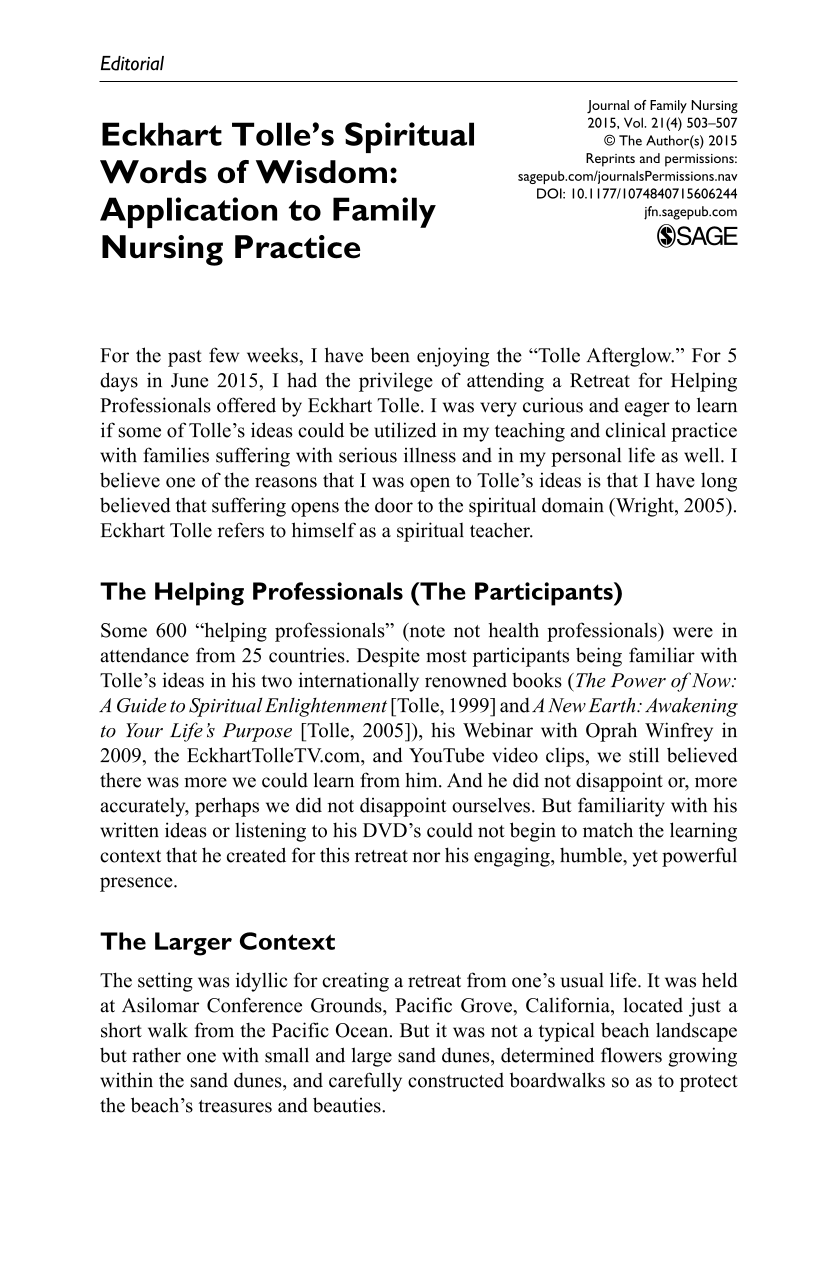 Editorial

Eckhart Tolle's Spiritual Words of Wisdom: Application to Family Nursing Practice

Journal of Family Nursing
2015, Vol. 21(4) 503–507
© The Author(s) 2015
Reprints and permissions:
sagepub.com/journalsPermissions.nav
DOI: 10.1177/1074840715606244
jfn.sagepub.com
SAGE

For the past few weeks, I have been enjoying the "Tolle Afterglow." For 5 days in June 2015, I had the privilege of attending a Retreat for Helping Professionals offered by Eckhart Tolle. I was very curious and eager to learn if some of Tolle's ideas could be utilized in my teaching and clinical practice with families suffering with serious illness and in my personal life as well. I believe one of the reasons that I was open to Tolle's ideas is that I have long believed that suffering opens the door to the spiritual domain (Wright, 2005). Eckhart Tolle refers to himself as a spiritual teacher.

The Helping Professionals (The Participants)

Some 600 "helping professionals" (note not health professionals) were in attendance from 25 countries. Despite most participants being familiar with Tolle's ideas in his two internationally renowned books (The Power of Now: A Guide to Spiritual Enlightenment [Tolle, 1999] and A New Earth: Awakening to Your Life's Purpose [Tolle, 2005]), his Webinar with Oprah Winfrey in 2009, the EckhartTolleTV.com, and YouTube video clips, we still believed there was more we could learn from him. And he did not disappoint or, more accurately, perhaps we did not disappoint ourselves. But familiarity with his written ideas or listening to his DVD's could not begin to match the learning context that he created for this retreat nor his engaging, humble, yet powerful presence.

The Larger Context

The setting was idyllic for creating a retreat from one's usual life. It was held at Asilomar Conference Grounds, Pacific Grove, California, located just a short walk from the Pacific Ocean. But it was not a typical beach landscape but rather one with small and large sand dunes, determined flowers growing within the sand dunes, and carefully constructed boardwalks so as to protect the beach's treasures and beauties.